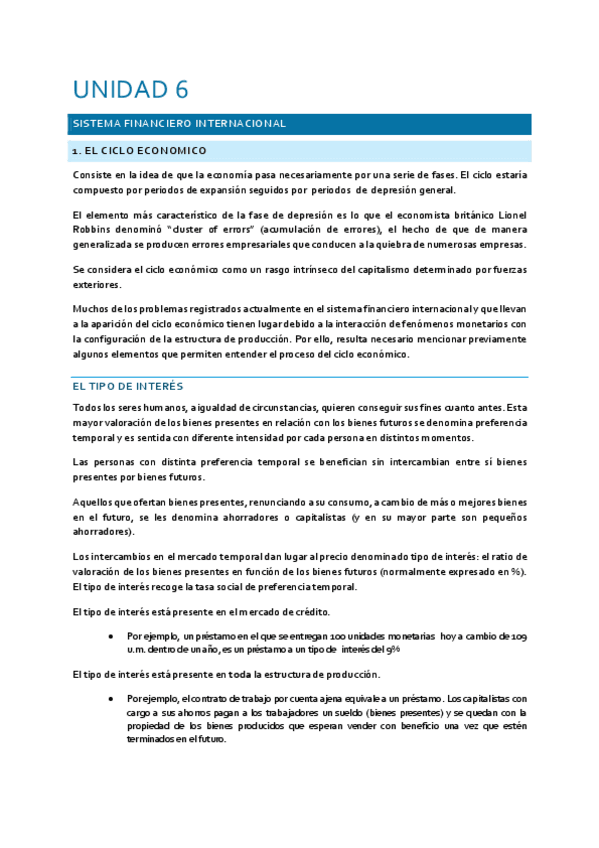 UNIDAD 6

SISTEMA FINANCIERO INTERNACIONAL

1. EL CICLO ECONOMICO

Consiste en la idea de que la economía pasa necesariamente por una serie de fases. El ciclo estaría compuesto por periodos de expansión seguidos por periodos de depresión general.

El elemento más característico de la fase de depresión es lo que el economista británico Lionel Robbins denominó "cluster of errors" (acumulación de errores), el hecho de que de manera generalizada se producen errores empresariales que conducen a la quiebra de numerosas empresas.

Se considera el ciclo económico como un rasgo intrínseco del capitalismo determinado por fuerzas exteriores.

Muchos de los problemas registrados actualmente en el sistema financiero internacional y que llevan a la aparición del ciclo económico tienen lugar debido a la interacción de fenómenos monetarios con la configuración de la estructura de producción. Por ello, resulta necesario mencionar previamente algunos elementos que permiten entender el proceso del ciclo económico.

EL TIPO DE INTERÉS

Todos los seres humanos, a igualdad de circunstancias, quieren conseguir sus fines cuanto antes. Esta mayor valoración de los bienes presentes en relación con los bienes futuros se denomina preferencia temporal y es sentida con diferente intensidad por cada persona en distintos momentos.

Las personas con distinta preferencia temporal se benefician sin intercambian entre sí bienes presentes por bienes futuros.

Aquellos que ofertan bienes presentes, renunciando a su consumo, a cambio de más o mejores bienes en el futuro, se les denomina ahorradores o capitalistas (y en su mayor parte son pequeños ahorradores).

Los intercambios en el mercado temporal dan lugar al precio denominado tipo de interés: el ratio de valoración de los bienes presentes en función de los bienes futuros (normalmente expresado en %). El tipo de interés recoge la tasa social de preferencia temporal.

El tipo de interés está presente en el mercado de crédito.

• Por ejemplo, un préstamo en el que se entregan 100 unidades monetarias hoy a cambio de 109 u.m. dentro de un año, es un préstamo a un tipo de interés del 9%

El tipo de interés está presente en toda la estructura de producción.

• Por ejemplo, el contrato de trabajo por cuenta ajena equivale a un préstamo. Los capitalistas con cargo a sus ahorros pagan a los trabajadores un sueldo (bienes presentes) y se quedan con la propiedad de los bienes producidos que esperan vender con beneficio una vez que estén terminados en el futuro.